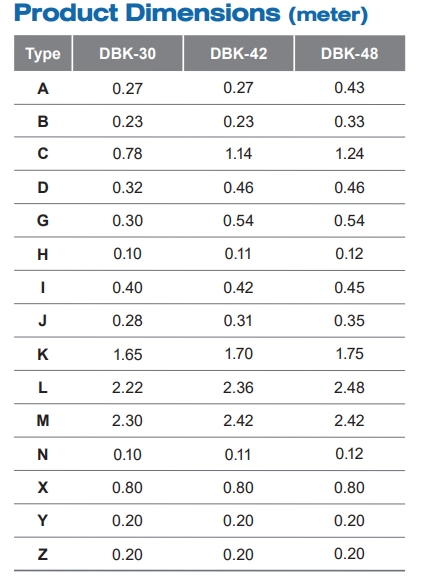 Product Dimensions (meter)

| Type | DBK-30 | DBK-42 | DBK-48 |
|---|---|---|---|
| A | 0.27 | 0.27 | 0.43 |
| B | 0.23 | 0.23 | 0.33 |
| C | 0.78 | 1.14 | 1.24 |
| D | 0.32 | 0.46 | 0.46 |
| G | 0.30 | 0.54 | 0.54 |
| H | 0.10 | 0.11 | 0.12 |
| I | 0.40 | 0.42 | 0.45 |
| J | 0.28 | 0.31 | 0.35 |
| K | 1.65 | 1.70 | 1.75 |
| L | 2.22 | 2.36 | 2.48 |
| M | 2.30 | 2.42 | 2.42 |
| N | 0.10 | 0.11 | 0.12 |
| X | 0.80 | 0.80 | 0.80 |
| Y | 0.20 | 0.20 | 0.20 |
| Z | 0.20 | 0.20 | 0.20 |